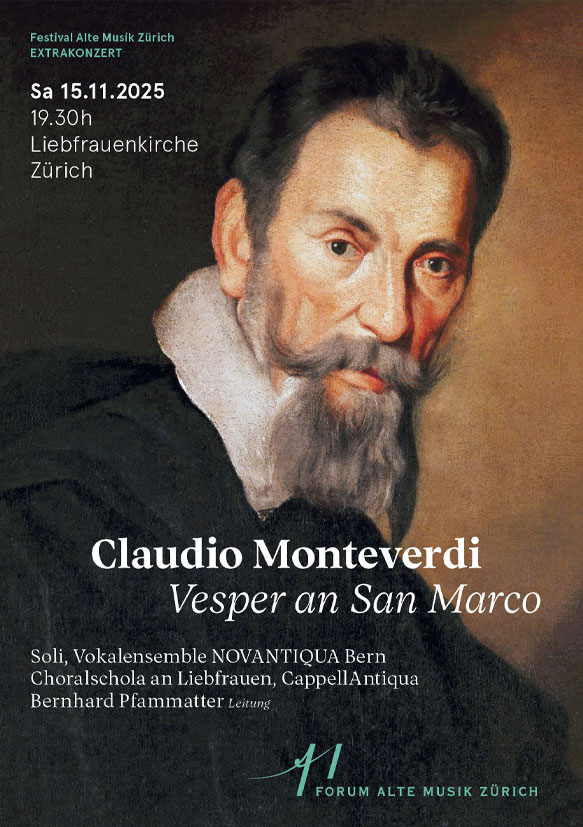 Festival Alte Musik Zürich
EXTRAKONZERT

Sa 15.11.2025
19.30h
Liebfrauenkirche
Zürich

Claudio Monteverdi
Vesper an San Marco

Soli, Vokalensemble NOVANTIQUA Bern
Choralschola an Liebfrauen, CappellAntiqua
Bernhard Pfammatter Leitung

FORUM ALTE MUSIK ZÜRICH